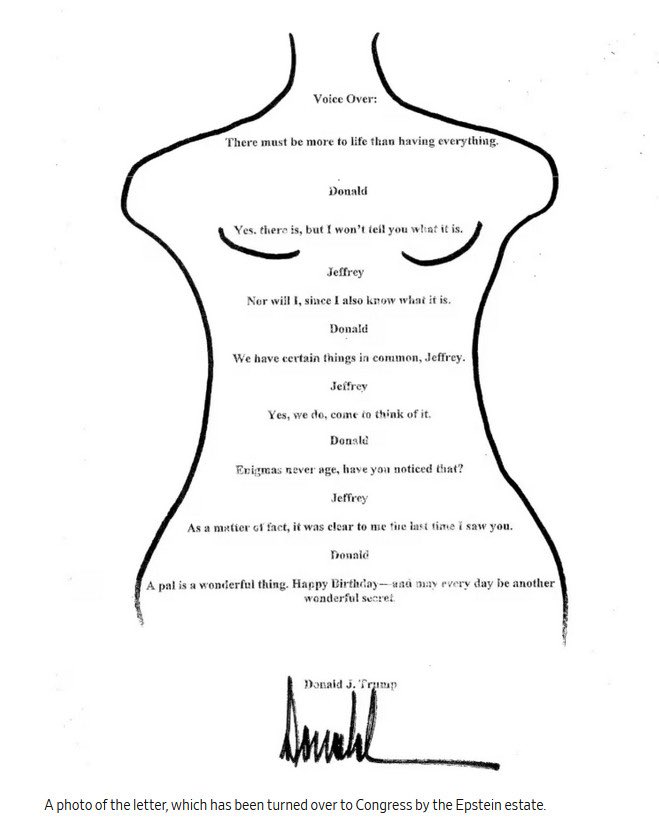 Voice Over:

There must be more to life than having everything.

Donald

Yes, there is, but I won't tell you what it is.

Jeffrey

Nor will I, since I also know what it is.

Donald

We have certain things in common, Jeffrey.

Jeffrey

Yes, we do, come to think of it.

Donald

Enigmas never age, have you noticed that?

Jeffrey

As a matter of fact, it was clear to me the last time I saw you.

Donald

A pal is a wonderful thing. Happy Birthday—and may every day be another wonderful secret.

Donald J. Trump

Donald

A photo of the letter, which has been turned over to Congress by the Epstein estate.